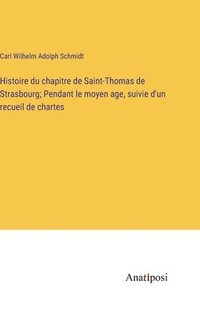 Carl Wilhelm Adolph Schmidt

Histoire du chapitre de Saint-Thomas de Strasbourg; Pendant le moyen age, suivie d'un recueil de chartes

Anatiposi